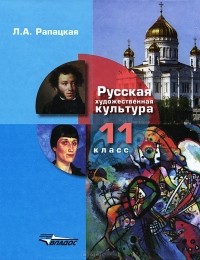 Л.А. Рапацкая

Русская художественная культура

11 класс

ВЛАДОС